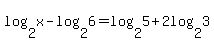 $\log_2 x - \log_2 6 = \log_2 5 + 2\log_2 3$